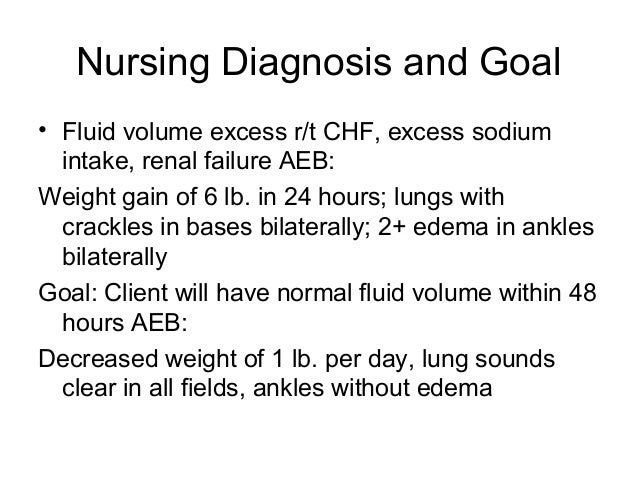 Nursing Diagnosis and Goal

• Fluid volume excess r/t CHF, excess sodium intake, renal failure AEB:

Weight gain of 6 lb. in 24 hours; lungs with crackles in bases bilaterally; 2+ edema in ankles bilaterally

Goal: Client will have normal fluid volume within 48 hours AEB:

Decreased weight of 1 lb. per day, lung sounds clear in all fields, ankles without edema